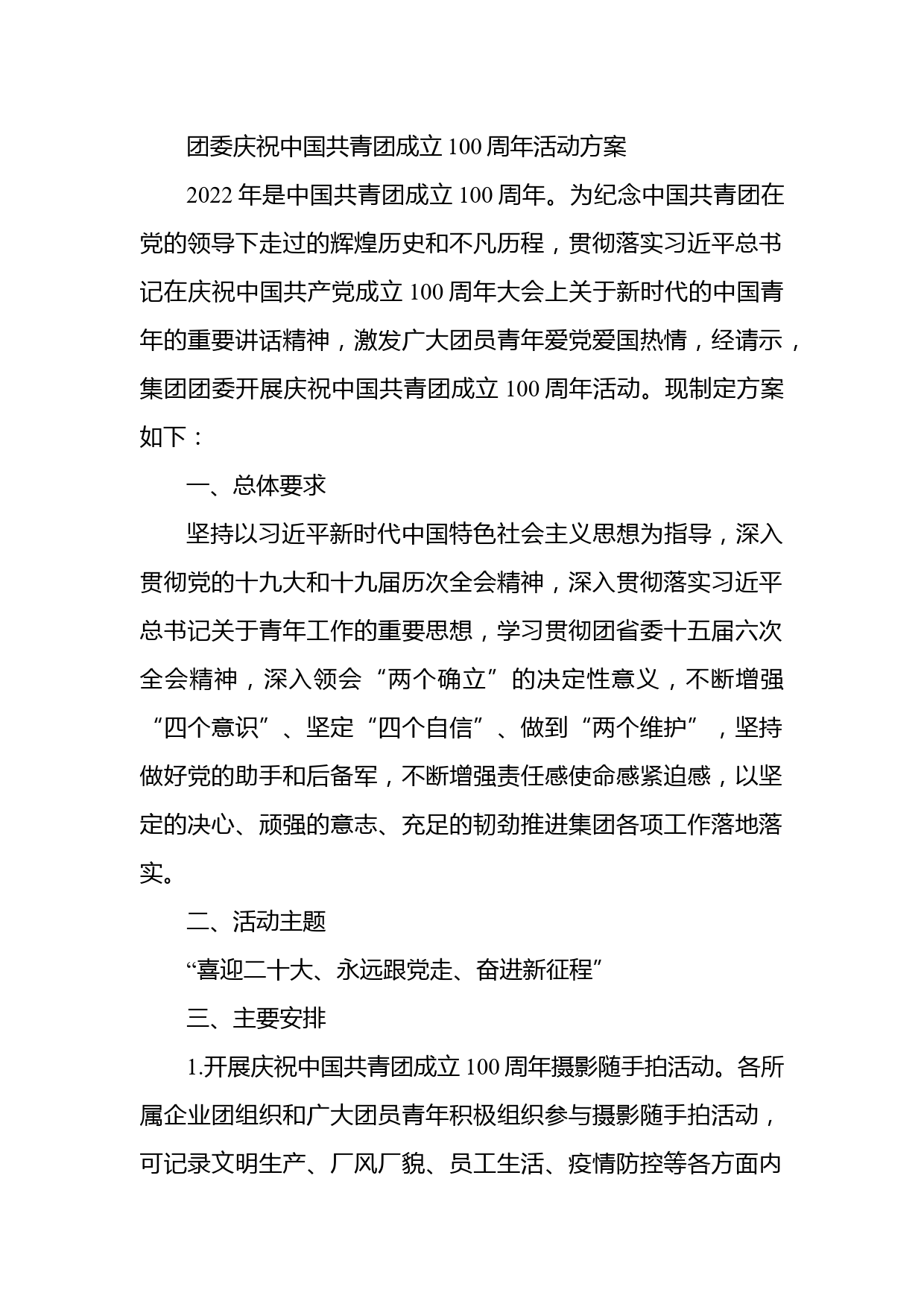 团委庆祝中国共青团成立100周年活动方案

2022年是中国共青团成立100周年。为纪念中国共青团在党的领导下走过的辉煌历史和不凡历程，贯彻落实习近平总书记在庆祝中国共产党成立100周年大会上关于新时代的中国青年的重要讲话精神，激发广大团员青年爱党爱国热情，经请示，集团团委开展庆祝中国共青团成立100周年活动。现制定方案如下：

一、总体要求

坚持以习近平新时代中国特色社会主义思想为指导，深入贯彻党的十九大和十九届历次全会精神，深入贯彻落实习近平总书记关于青年工作的重要思想，学习贯彻团省委十五届六次全会精神，深入领会“两个确立”的决定性意义，不断增强“四个意识”、坚定“四个自信”、做到“两个维护”，坚持做好党的助手和后备军，不断增强责任感使命感紧迫感，以坚定的决心、顽强的意志、充足的韧劲推进集团各项工作落地落实。

二、活动主题

“喜迎二十大、永远跟党走、奋进新征程”

三、主要安排

1.开展庆祝中国共青团成立100周年摄影随手拍活动。各所属企业团组织和广大团员青年积极组织参与摄影随手拍活动，可记录文明生产、厂风厂貌、员工生活、疫情防控等各方面内